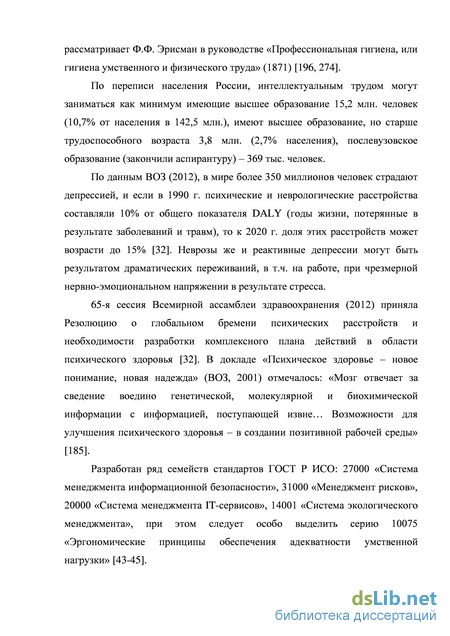 рассматривает Ф.Ф. Эрисман в руководстве «Профессиональная гигиена, или гигиена умственного и физического труда» (1871) [196, 274].

По переписи населения России, интеллектуальным трудом могут заниматься как минимум имеющие высшее образование 15,2 млн. человек (10,7% от населения в 142,5 млн.), имеют высшее образование, но старше трудоспособного возраста 3,8 млн. (2,7% населения), послевузовское образование (закончили аспирантуру) – 369 тыс. человек.

По данным ВОЗ (2012), в мире более 350 миллионов человек страдают депрессией, и если в 1990 г. психические и неврологические расстройства составляли 10% от общего показателя DALY (годы жизни, потерянные в результате заболеваний и травм), то к 2020 г. доля этих расстройств может возрасти до 15% [32]. Неврозы же и реактивные депрессии могут быть результатом драматических переживаний, в т.ч. на работе, при чрезмерной нервно-эмоциональном напряжении в результате стресса.

65-я сессия Всемирной ассамблеи здравоохранения (2012) приняла Резолюцию о глобальном бремени психических расстройств и необходимости разработки комплексного плана действий в области психического здоровья [32]. В докладе «Психическое здоровье – новое понимание, новая надежда» (ВОЗ, 2001) отмечалось: «Мозг отвечает за сведение воедино генетической, молекулярной и биохимической информации с информацией, поступающей извне… Возможности для улучшения психического здоровья – в создании позитивной рабочей среды» [185].

Разработан ряд семейств стандартов ГОСТ Р ИСО: 27000 «Система менеджмента информационной безопасности», 31000 «Менеджмент рисков», 20000 «Система менеджмента IT-сервисов», 14001 «Система экологического менеджмента», при этом следует особо выделить серию 10075 «Эргономические принципы обеспечения адекватности умственной нагрузки» [43-45].

dsLib.net
библиотека диссертаций